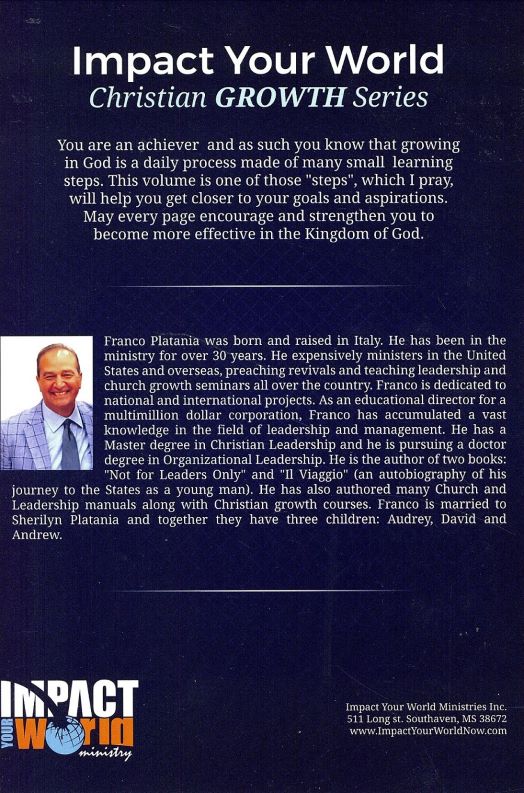 Impact Your World
Christian GROWTH Series

You are an achiever and as such you know that growing in God is a daily process made of many small learning steps. This volume is one of those "steps", which I pray, will help you get closer to your goals and aspirations. May every page encourage and strengthen you to become more effective in the Kingdom of God.

Franco Platania was born and raised in Italy. He has been in the ministry for over 30 years. He expensively ministers in the United States and overseas, preaching revivals and teaching leadership and church growth seminars all over the country. Franco is dedicated to national and international projects. As an educational director for a multimillion dollar corporation, Franco has accumulated a vast knowledge in the field of leadership and management. He has a Master degree in Christian Leadership and he is pursuing a doctor degree in Organizational Leadership. He is the author of two books: "Not for Leaders Only" and "Il Viaggio" (an autobiography of his journey to the States as a young man). He has also authored many Church and Leadership manuals along with Christian growth courses. Franco is married to Sherilyn Platania and together they have three children: Audrey, David and Andrew.

IMPACT YOUR WORLD ministry

Impact Your World Ministries Inc.
511 Long st. Southaven, MS 38672
www.ImpactYourWorldNow.com